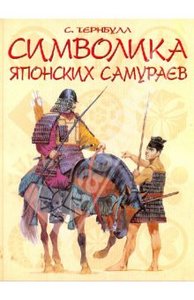 С. ТЕРНБУЛЛ
СИМВОЛИКА
ЯПОНСКИХ САМУРАЕВ